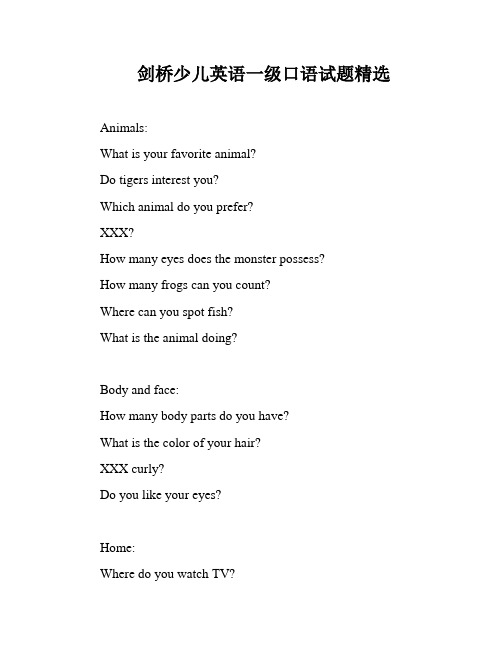 剑桥少儿英语一级口语试题精选

Animals:

What is your favorite animal?

Do tigers interest you?

Which animal do you prefer?

XXX?

How many eyes does the monster possess?

How many frogs can you count?

Where can you spot fish?

What is the animal doing?

Body and face:

How many body parts do you have?

What is the color of your hair?

XXX curly?

Do you like your eyes?

Home:

Where do you watch TV?